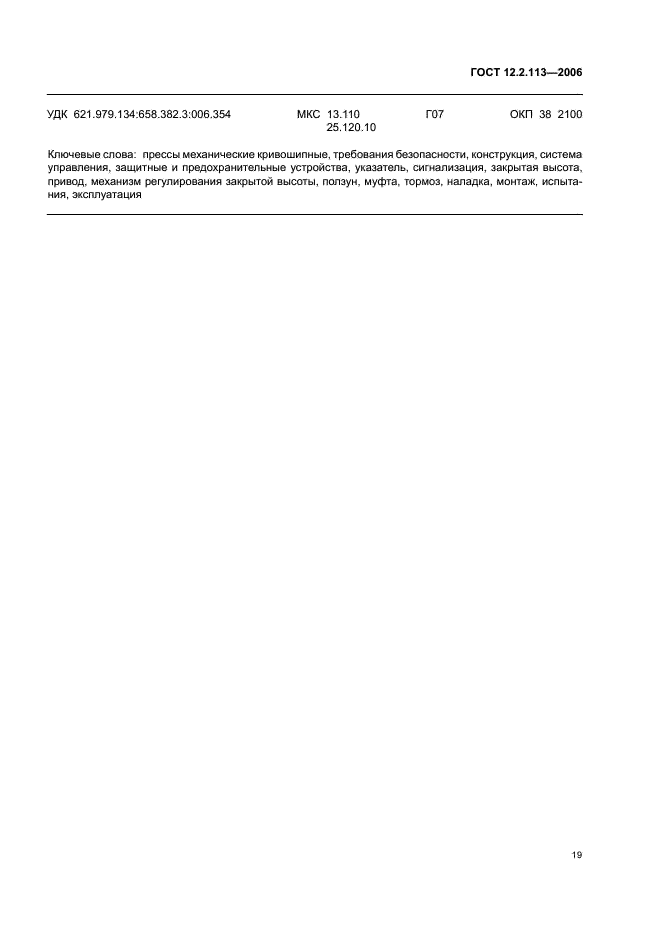 ГОСТ 12.2.113—2006

УДК 621.979.134:658.382.3:006.354 МКС 13.110 25.120.10 Г07 ОКП 38 2100

Ключевые слова: прессы механические кривошипные, требования безопасности, конструкция, система управления, защитные и предохранительные устройства, указатель, сигнализация, закрытая высота, привод, механизм регулирования закрытой высоты, ползун, муфта, тормоз, наладка, монтаж, испытания, эксплуатация

19